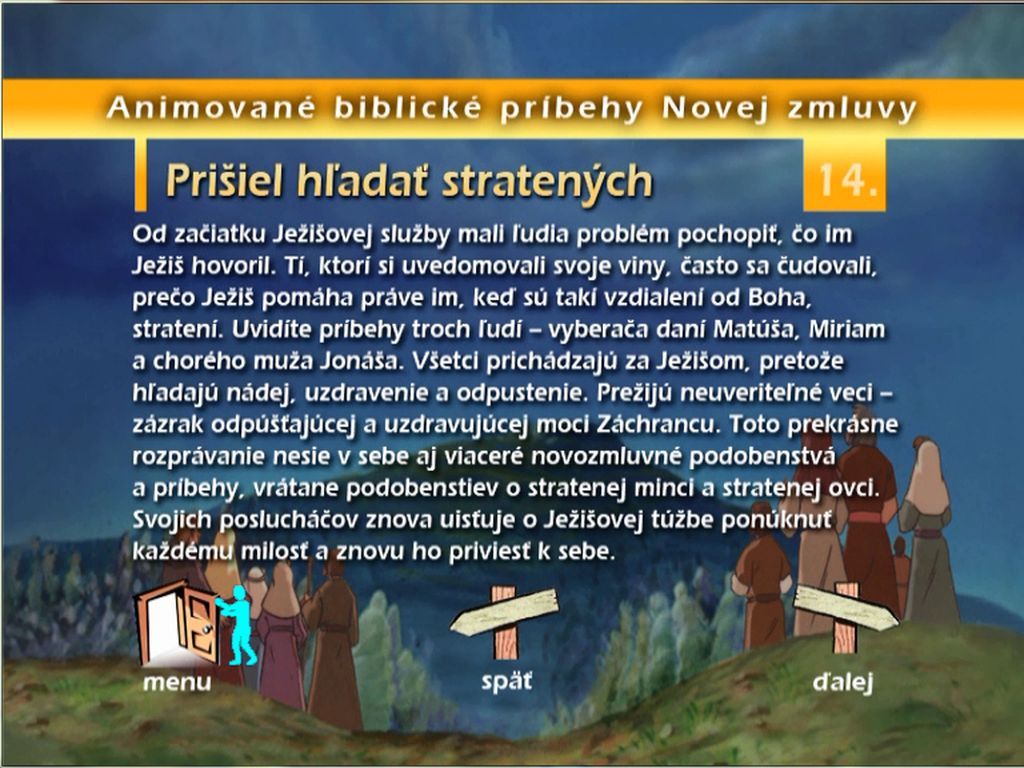 Animované biblické príbehy Novej zmluvy

Prišiel hľadať stratených

14.

Od začiatku Ježišovej služby mali ľudia problém pochopiť, čo im Ježiš hovoril. Tí, ktorí si uvedomovali svoje viny, často sa čudovali, prečo Ježiš pomáha práve im, keď sú takí vzdialení od Boha, stratení. Uvidíte príbehy troch ľudí – vyberača daní Matúša, Miriam a chorého muža Jonáša. Všetci prichádzajú za Ježišom, pretože hľadajú nádej, uzdravenie a odpustenie. Prežijú neuveriteľné veci – zázrak odpúšťajúcej a uzdravujúcej moci Záchrancu. Toto prekrásne rozprávanie nesie v sebe aj viaceré novozmluvné podobenstvá a príbehy, vrátane podobenstiev o stratenej minci a stratenej ovci. Svojich poslucháčov znova uisťuje o Ježišovej túžbe ponúknuť každému milosť a znovu ho priviesť k sebe.

menu

späť

ďalej